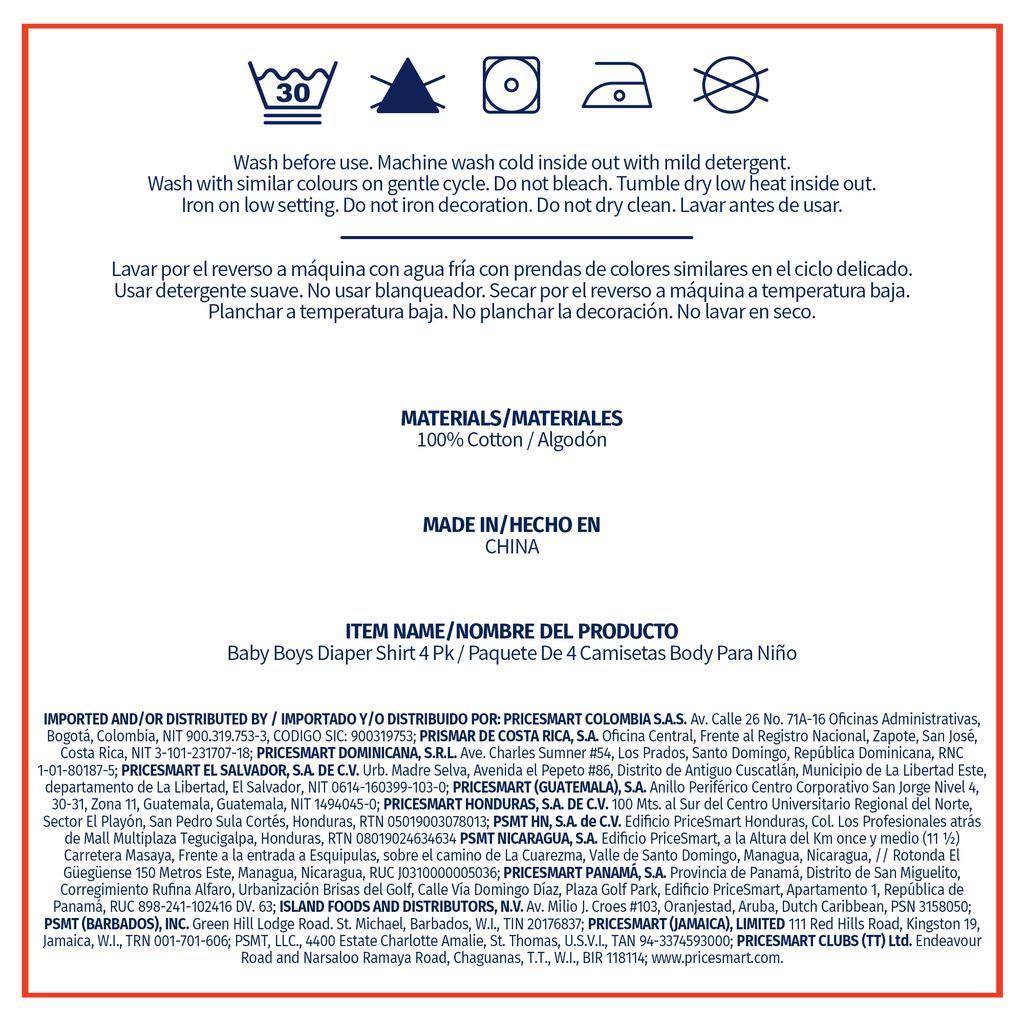 30

Wash before use. Machine wash cold inside out with mild detergent. Wash with similar colours on gentle cycle. Do not bleach. Tumble dry low heat inside out. Iron on low setting. Do not iron decoration. Do not dry clean. Lavar antes de usar.

Lavar por el reverso a máquina con agua fría con prendas de colores similares en el ciclo delicado. Usar detergente suave. No usar blanqueador. Secar por el reverso a máquina a temperatura baja. Planchar a temperatura baja. No planchar la decoración. No lavar en seco.

MATERIALS/MATERIALES
100% Cotton / Algodón

MADE IN/HECHO EN
CHINA

ITEM NAME/NOMBRE DEL PRODUCTO
Baby Boys Diaper Shirt 4 Pk / Paquete De 4 Camisetas Body Para Niño

IMPORTED AND/OR DISTRIBUTED BY / IMPORTADO Y/O DISTRIBUIDO POR: PRICESMART COLOMBIA S.A.S. Av. Calle 26 No. 71A-16 Oficinas Administrativas, Bogotá, Colombia, NIT 900.319.753-3, CODIGO SIC: 900319753; PRISMAR DE COSTA RICA, S.A. Oficina Central, Frente al Registro Nacional, Zapote, San José, Costa Rica, NIT 3-101-231707-18; PRICESMART DOMINICANA, S.R.L. Ave. Charles Sumner #54, Los Prados, Santo Domingo, República Dominicana, RNC 1-01-80187-5; PRICESMART EL SALVADOR, S.A. DE C.V. Urb. Madre Selva, Avenida el Pepeto #86, Distrito de Antiguo Cuscatlán, Municipio de La Libertad Este, departamento de La Libertad, El Salvador, NIT 0614-160399-103-0; PRICESMART (GUATEMALA), S.A. Anillo Periférico Centro Corporativo San Jorge Nivel 4, 30-31, Zona 11, Guatemala, Guatemala, NIT 1494045-0; PRICESMART HONDURAS, S.A. DE C.V. 100 Mts. al Sur del Centro Universitario Regional del Norte, Sector El Playón, San Pedro Sula Cortés, Honduras, RTN 05019003078013; PSMT HN, S.A. de C.V. Edificio PriceSmart Honduras, Col. Los Profesionales atrás de Mall Multiplaza Tegucigalpa, Honduras, RTN 08019024634634 PSMT NICARAGUA, S.A. Edificio PriceSmart, a la Altura del Km once y medio (11 ½) Carretera Masaya, Frente a la entrada a Esquipulas, sobre el camino de La Cuarezma, Valle de Santo Domingo, Managua, Nicaragua, // Rotonda El Güegüense 150 Metros Este, Managua, Nicaragua, RUC J0310000005036; PRICESMART PANAMÁ, S.A. Provincia de Panamá, Distrito de San Miguelito, Corregimiento Rufina Alfaro, Urbanización Brisas del Golf, Calle Vía Domingo Díaz, Plaza Golf Park, Edificio PriceSmart, Apartamento 1, República de Panamá, RUC 898-241-102416 DV. 63; ISLAND FOODS AND DISTRIBUTORS, N.V. Av. Milio J. Croes #103, Oranjestad, Aruba, Dutch Caribbean, PSN 3158050; PSMT (BARBADOS), INC. Green Hill Lodge Road. St. Michael, Barbados, W.I., TIN 20176837; PRICESMART (JAMAICA), LIMITED 111 Red Hills Road, Kingston 19, Jamaica, W.I., TRN 001-701-606; PSMT, LLC., 4400 Estate Charlotte Amalie, St. Thomas, U.S.V.I., TAN 94-3374593000; PRICESMART CLUBS (TT) Ltd. Endeavour Road and Narsaloo Ramaya Road, Chaguanas, T.T., W.I., BIR 118114; www.pricesmart.com.